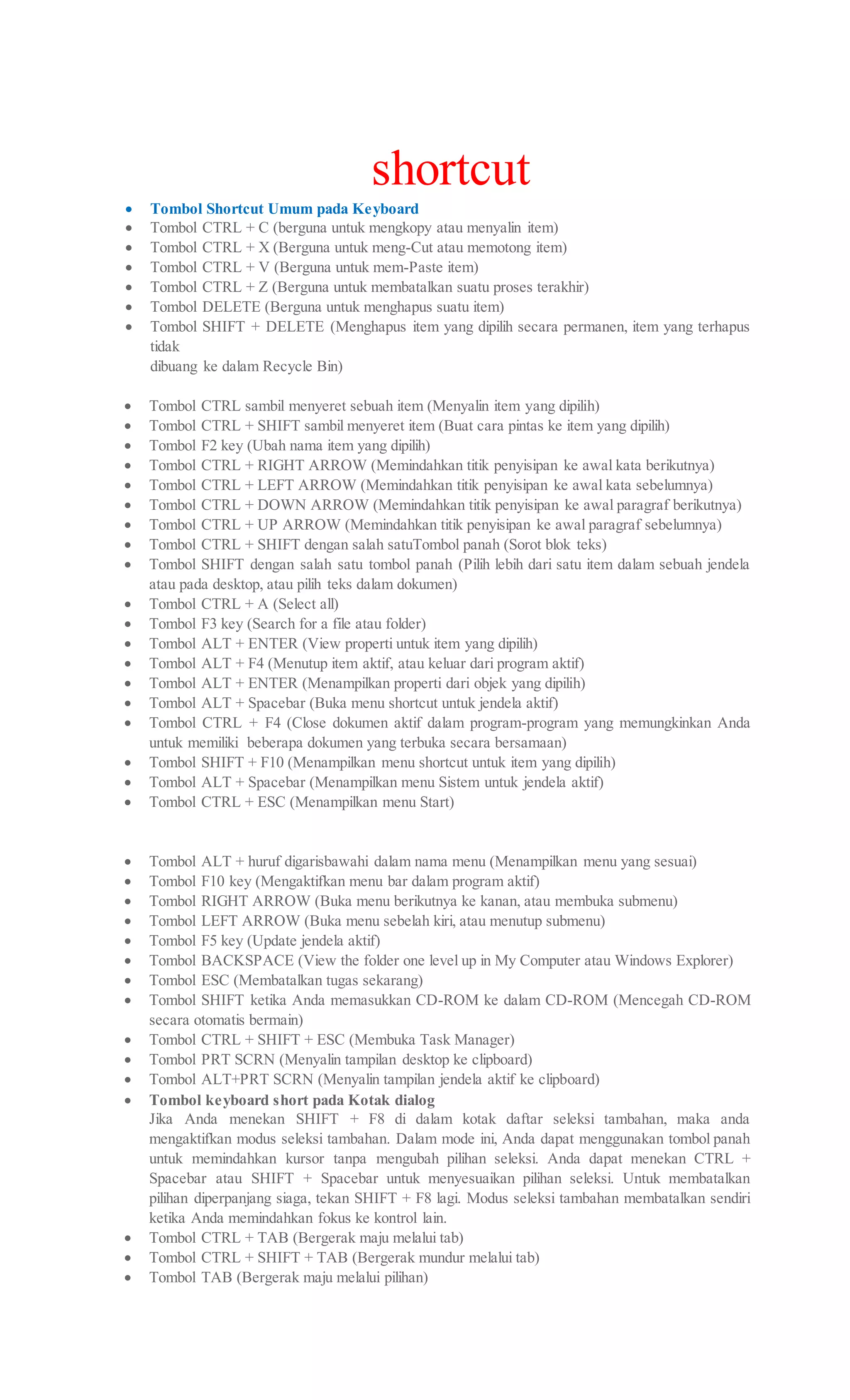 shortcut

- Tombol Shortcut Umum pada Keyboard
- Tombol CTRL + C (berguna untuk mengkopy atau menyalin item)
- Tombol CTRL + X (Berguna untuk meng-Cut atau memotong item)
- Tombol CTRL + V (Berguna untuk mem-Paste item)
- Tombol CTRL + Z (Berguna untuk membatalkan suatu proses terakhir)
- Tombol DELETE (Berguna untuk menghapus suatu item)
- Tombol SHIFT + DELETE (Menghapus item yang dipilih secara permanen, item yang terhapus tidak
dibuang ke dalam Recycle Bin)

- Tombol CTRL sambil menyeret sebuah item (Menyalin item yang dipilih)
- Tombol CTRL + SHIFT sambil menyeret item (Buat cara pintas ke item yang dipilih)
- Tombol F2 key (Ubah nama item yang dipilih)
- Tombol CTRL + RIGHT ARROW (Memindahkan titik penyisipan ke awal kata berikutnya)
- Tombol CTRL + LEFT ARROW (Memindahkan titik penyisipan ke awal kata sebelumnya)
- Tombol CTRL + DOWN ARROW (Memindahkan titik penyisipan ke awal paragraf berikutnya)
- Tombol CTRL + UP ARROW (Memindahkan titik penyisipan ke awal paragraf sebelumnya)
- Tombol CTRL + SHIFT dengan salah satuTombol panah (Sorot blok teks)
- Tombol SHIFT dengan salah satu tombol panah (Pilih lebih dari satu item dalam sebuah jendela atau pada desktop, atau pilih teks dalam dokumen)
- Tombol CTRL + A (Select all)
- Tombol F3 key (Search for a file atau folder)
- Tombol ALT + ENTER (View properti untuk item yang dipilih)
- Tombol ALT + F4 (Menutup item aktif, atau keluar dari program aktif)
- Tombol ALT + ENTER (Menampilkan properti dari objek yang dipilih)
- Tombol ALT + Spacebar (Buka menu shortcut untuk jendela aktif)
- Tombol CTRL + F4 (Close dokumen aktif dalam program-program yang memungkinkan Anda untuk memiliki beberapa dokumen yang terbuka secara bersamaan)
- Tombol SHIFT + F10 (Menampilkan menu shortcut untuk item yang dipilih)
- Tombol ALT + Spacebar (Menampilkan menu Sistem untuk jendela aktif)
- Tombol CTRL + ESC (Menampilkan menu Start)

- Tombol ALT + huruf digarisbawahi dalam nama menu (Menampilkan menu yang sesuai)
- Tombol F10 key (Mengaktifkan menu bar dalam program aktif)
- Tombol RIGHT ARROW (Buka menu berikutnya ke kanan, atau membuka submenu)
- Tombol LEFT ARROW (Buka menu sebelah kiri, atau menutup submenu)
- Tombol F5 key (Update jendela aktif)
- Tombol BACKSPACE (View the folder one level up in My Computer atau Windows Explorer)
- Tombol ESC (Membatalkan tugas sekarang)
- Tombol SHIFT ketika Anda memasukkan CD-ROM ke dalam CD-ROM (Mencegah CD-ROM secara otomatis bermain)
- Tombol CTRL + SHIFT + ESC (Membuka Task Manager)
- Tombol PRT SCRN (Menyalin tampilan desktop ke clipboard)
- Tombol ALT+PRT SCRN (Menyalin tampilan jendela aktif ke clipboard)
- Tombol keyboard short pada Kotak dialog
Jika Anda menekan SHIFT + F8 di dalam kotak daftar seleksi tambahan, maka anda mengaktifkan modus seleksi tambahan. Dalam mode ini, Anda dapat menggunakan tombol panah untuk memindahkan kursor tanpa mengubah pilihan seleksi. Anda dapat menekan CTRL + Spacebar atau SHIFT + Spacebar untuk menyesuaikan pilihan seleksi. Untuk membatalkan pilihan diperpanjang siaga, tekan SHIFT + F8 lagi. Modus seleksi tambahan membatalkan sendiri ketika Anda memindahkan fokus ke kontrol lain.
- Tombol CTRL + TAB (Bergerak maju melalui tab)
- Tombol CTRL + SHIFT + TAB (Bergerak mundur melalui tab)
- Tombol TAB (Bergerak maju melalui pilihan)